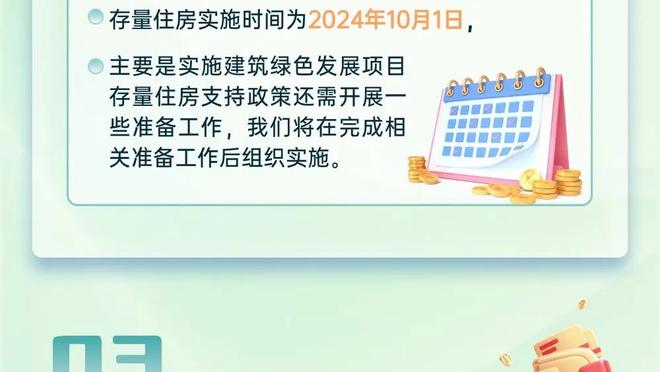 存量住房实施时间为2024年10月1日，

主要是实施建筑绿色发展项目存量住房支持政策还需开展一些准备工作，我们将在完成相关准备工作后组织实施。

03